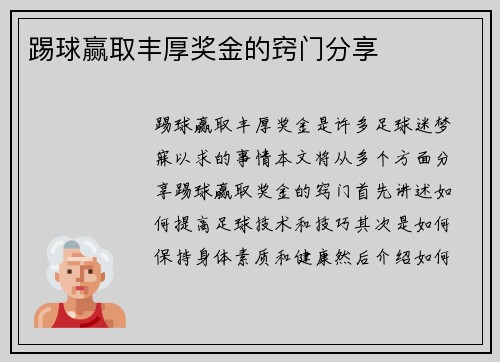 踢球赢取丰厚奖金的窍门分享

踢球赢取丰厚奖金是许多足球迷梦寐以求的事情本文将从多个方面分享踢球赢取奖金的窍门首先讲述如何提高足球技术和技巧其次是如何保持身体素质和健康然后介绍如何